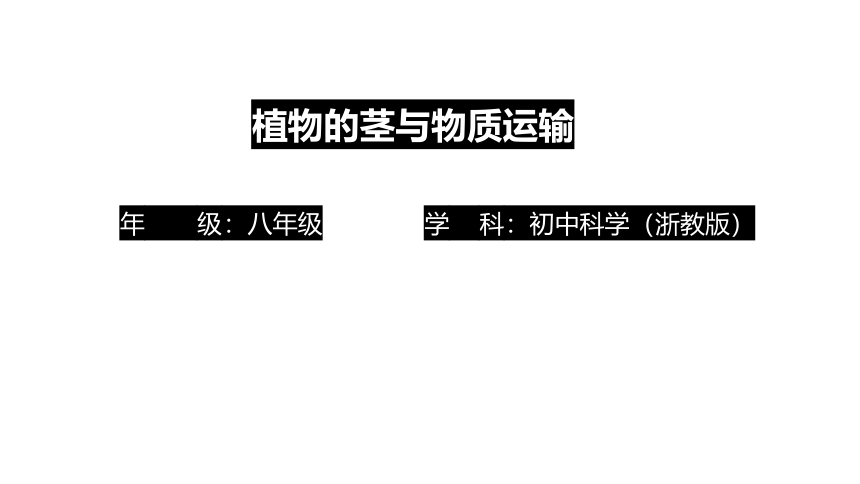 植物的茎与物质运输

年 级：八年级

学 科：初中科学（浙教版）